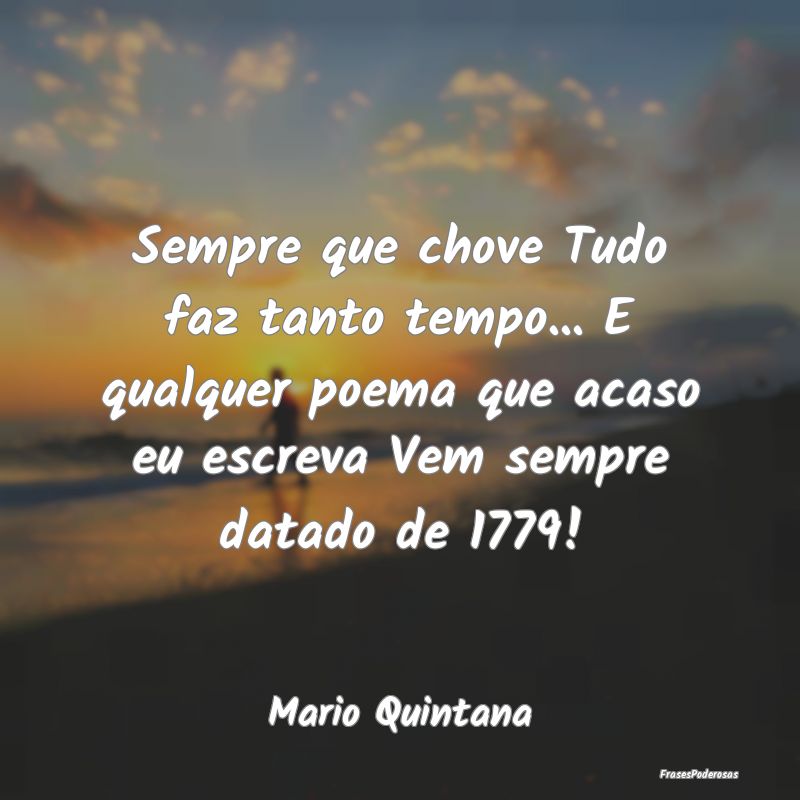 Sempre que chove Tudo faz tanto tempo... E qualquer poema que acaso eu escreva Vem sempre datado de 1779!

Mario Quintana

FrasesPoderosas